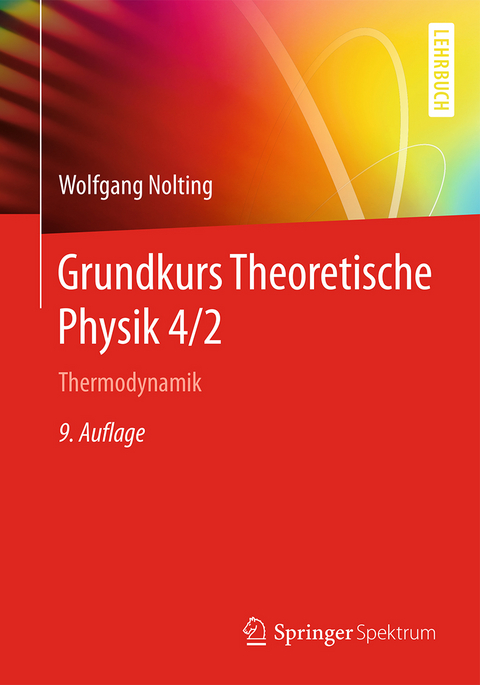 LEHRBUCH

Wolfgang Nolting

Grundkurs Theoretische Physik 4/2

Thermodynamik

9. Auflage

Springer Spektrum